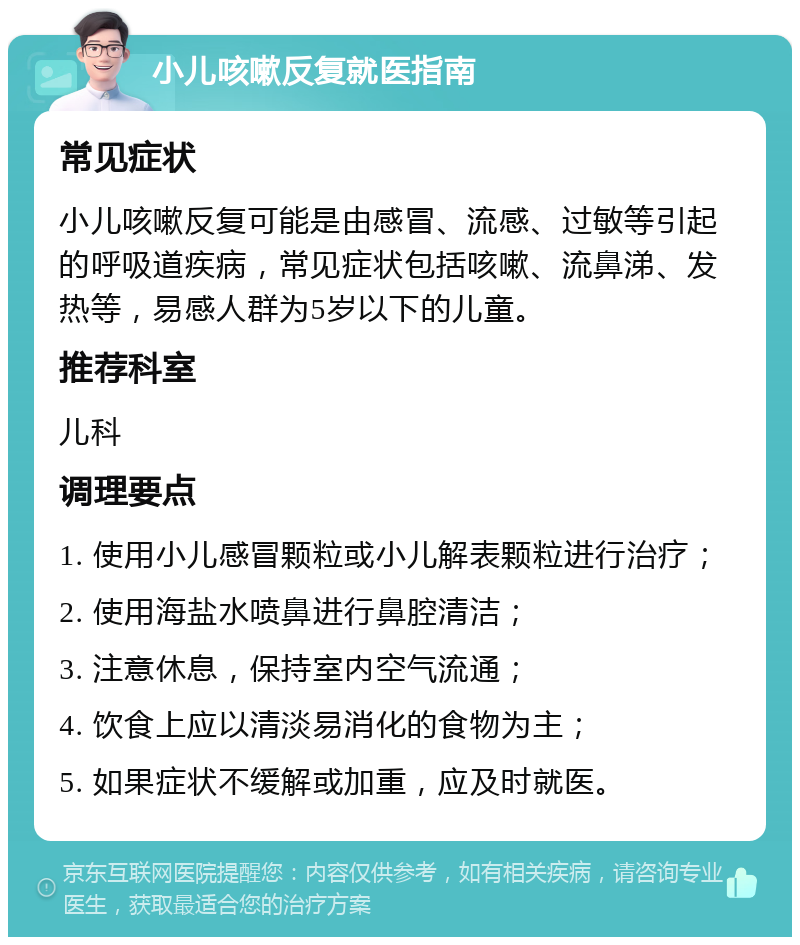 小儿咳嗽反复就医指南

常见症状

小儿咳嗽反复可能是由感冒、流感、过敏等引起的呼吸道疾病，常见症状包括咳嗽、流鼻涕、发热等，易感人群为5岁以下的儿童。

推荐科室

儿科

调理要点

1. 使用小儿感冒颗粒或小儿解表颗粒进行治疗；

2. 使用海盐水喷鼻进行鼻腔清洁；

3. 注意休息，保持室内空气流通；

4. 饮食上应以清淡易消化的食物为主；

5. 如果症状不缓解或加重，应及时就医。

京东互联网医院提醒您：内容仅供参考，如有相关疾病，请咨询专业医生，获取最适合您的治疗方案